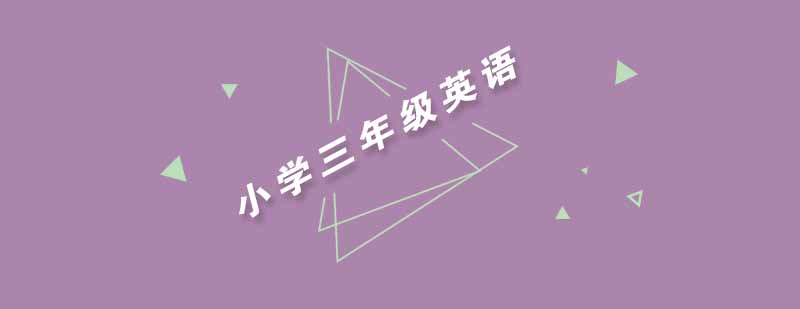 小学三年级英语